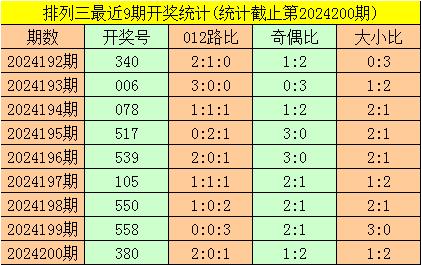 排列三最近9期开奖统计(统计截止第2024200期)

| 期数 | 开奖号 | 012路比 | 奇偶比 | 大小比 |
|---|---|---|---|---|
| 2024192期 | 340 | 2:1:0 | 1:2 | 0:3 |
| 2024193期 | 006 | 3:0:0 | 0:3 | 1:2 |
| 2024194期 | 078 | 1:1:1 | 1:2 | 2:1 |
| 2024195期 | 517 | 0:2:1 | 3:0 | 2:1 |
| 2024196期 | 539 | 2:0:1 | 3:0 | 2:1 |
| 2024197期 | 105 | 1:1:1 | 2:1 | 1:2 |
| 2024198期 | 550 | 1:0:2 | 2:1 | 2:1 |
| 2024199期 | 558 | 0:0:3 | 2:1 | 3:0 |
| 2024200期 | 380 | 2:0:1 | 1:2 | 1:2 |